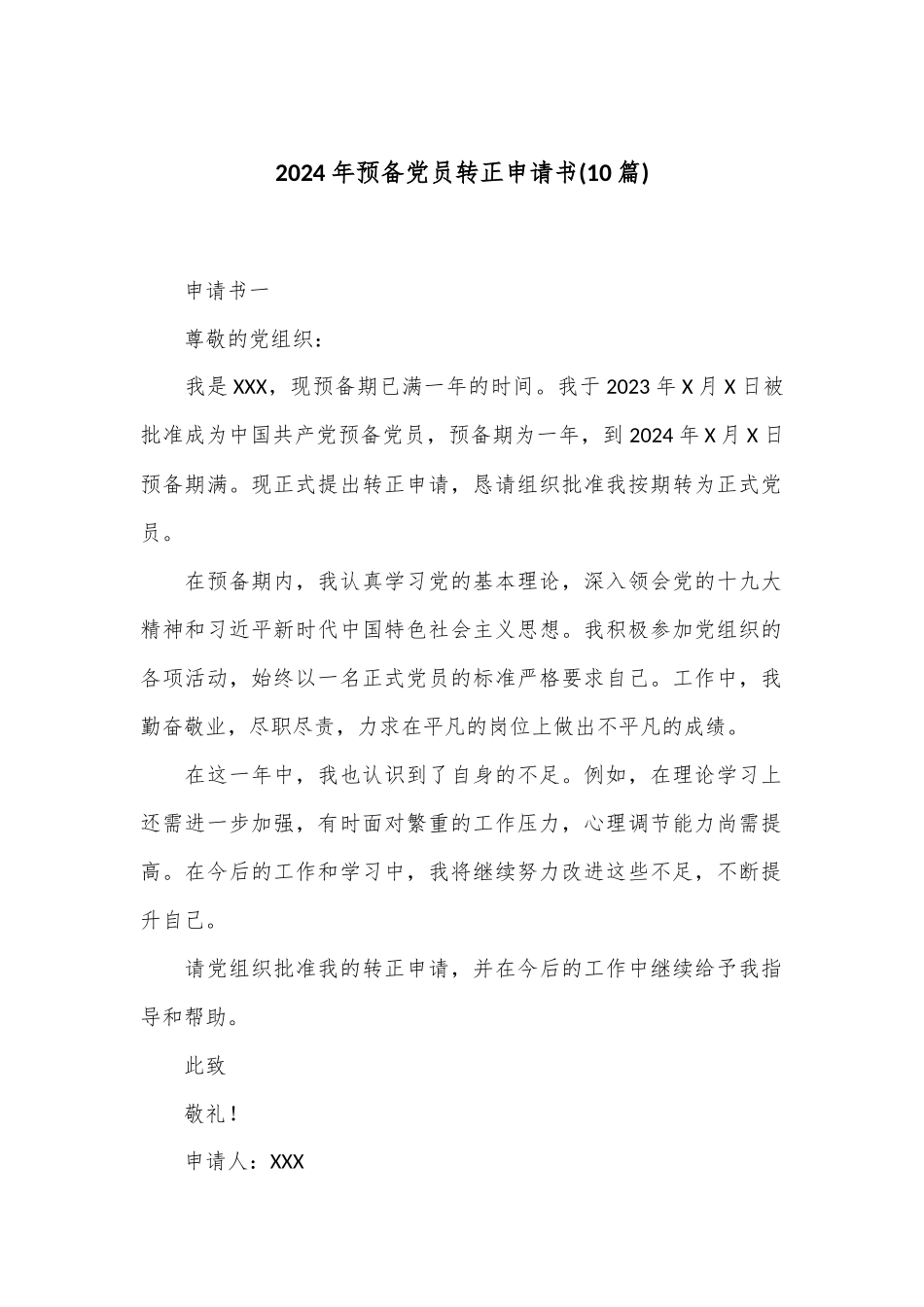 2024年预备党员转正申请书(10篇)

申请书一

尊敬的党组织：

我是XXX，现预备期已满一年的时间。我于2023年X月X日被批准成为中国共产党预备党员，预备期为一年，到2024年X月X日预备期满。现正式提出转正申请，恳请组织批准我按期转为正式党员。

在预备期内，我认真学习党的基本理论，深入领会党的十九大精神和习近平新时代中国特色社会主义思想。我积极参加党组织的各项活动，始终以一名正式党员的标准严格要求自己。工作中，我勤奋敬业，尽职尽责，力求在平凡的岗位上做出不平凡的成绩。

在这一年中，我也认识到了自身的不足。例如，在理论学习上还需进一步加强，有时面对繁重的工作压力，心理调节能力尚需提高。在今后的工作和学习中，我将继续努力改进这些不足，不断提升自己。

请党组织批准我的转正申请，并在今后的工作中继续给予我指导和帮助。

此致

敬礼！

申请人：XXX